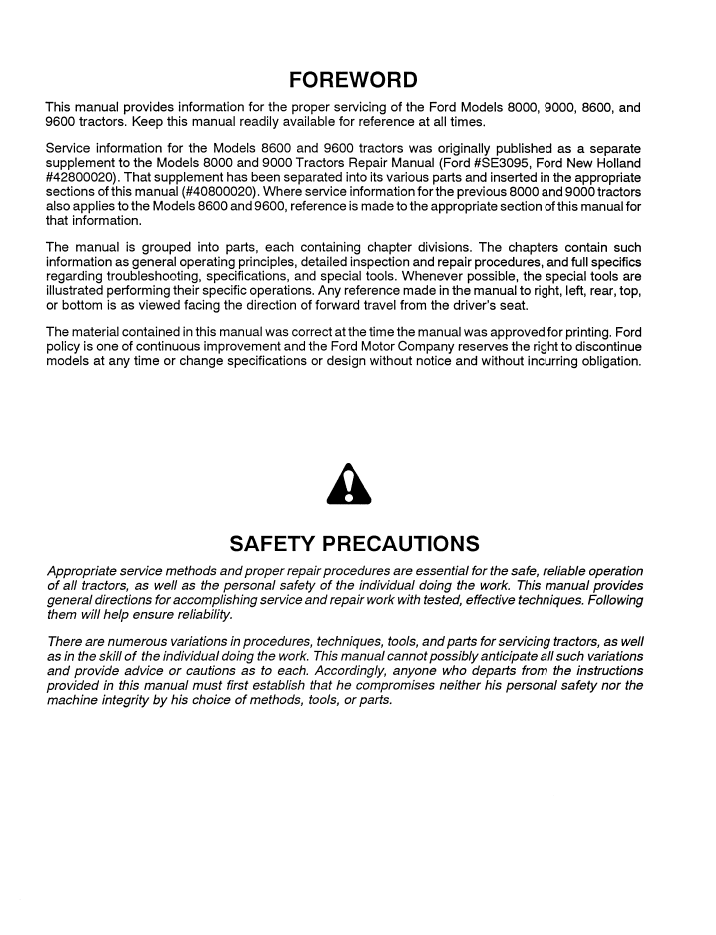 FOREWORD

This manual provides information for the proper servicing of the Ford Models 8000, 9000, 8600, and 9600 tractors. Keep this manual readily available for reference at all times.

Service information for the Models 8600 and 9600 tractors was originally published as a separate supplement to the Models 8000 and 9000 Tractors Repair Manual (Ford #SE3095, Ford New Holland #42800020). That supplement has been separated into its various parts and inserted in the appropriate sections of this manual (#40800020). Where service information for the previous 8000 and 9000 tractors also applies to the Models 8600 and 9600, reference is made to the appropriate section of this manual for that information.

The manual is grouped into parts, each containing chapter divisions. The chapters contain such information as general operating principles, detailed inspection and repair procedures, and full specifics regarding troubleshooting, specifications, and special tools. Whenever possible, the special tools are illustrated performing their specific operations. Any reference made in the manual to right, left, rear, top, or bottom is as viewed facing the direction of forward travel from the driver's seat.

The material contained in this manual was correct at the time the manual was approved for printing. Ford policy is one of continuous improvement and the Ford Motor Company reserves the right to discontinue models at any time or change specifications or design without notice and without incurring obligation.

SAFETY PRECAUTIONS

Appropriate service methods and proper repair procedures are essential for the safe, reliable operation of all tractors, as well as the personal safety of the individual doing the work. This manual provides general directions for accomplishing service and repair work with tested, effective techniques. Following them will help ensure reliability.

There are numerous variations in procedures, techniques, tools, and parts for servicing tractors, as well as in the skill of the individual doing the work. This manual cannot possibly anticipate all such variations and provide advice or cautions as to each. Accordingly, anyone who departs from the instructions provided in this manual must first establish that he compromises neither his personal safety nor the machine integrity by his choice of methods, tools, or parts.